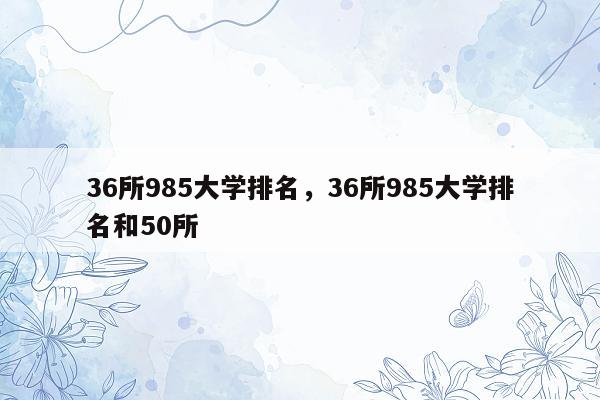 36所985大学排名，36所985大学排名和50所